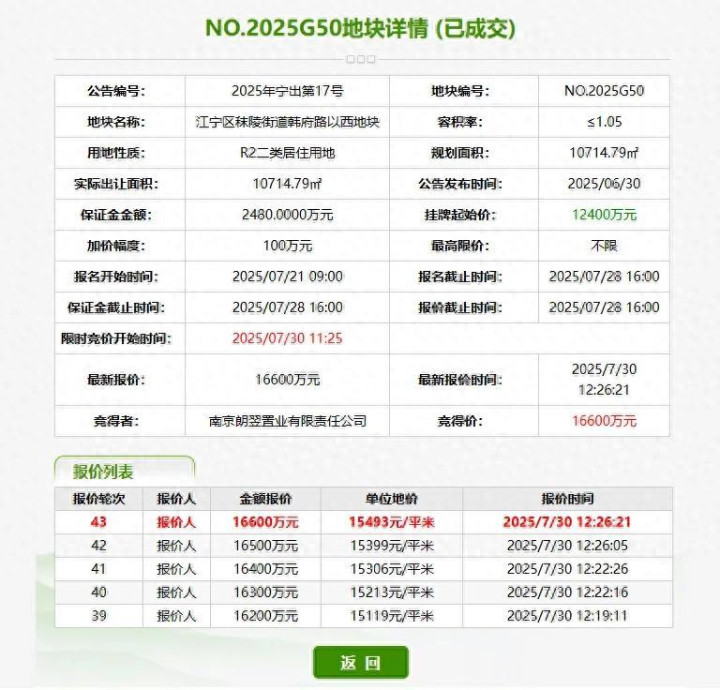 NO.2025G50地块详情 (已成交)

| 公告编号: | 2025年宁出第17号 | 地块编号: | NO.2025G50 |
|---|---|---|---|
| 地块名称: | 江宁区秣陵街道韩府路以西地块 | 容积率: | ≤1.05 |
| 用地性质: | R2二类居住用地 | 规划面积: | 10714.79㎡ |
| 实际出让面积: | 10714.79㎡ | 公告发布时间: | 2025/06/30 |
| 保证金金额: | 2480.0000万元 | 挂牌起始价: | 12400万元 |
| 加价幅度: | 100万元 | 最高限价: | 不限 |
| 报名开始时间: | 2025/07/21 09:00 | 报名截止时间: | 2025/07/28 16:00 |
| 保证金截止时间: | 2025/07/28 16:00 | 报价截止时间: | 2025/07/28 16:00 |
| 限时竞价开始时间: | 2025/07/30 11:25 | | |
| 最新报价: | 16600万元 | 最新报价时间: | 2025/7/30 12:26:21 |
| 竞得者: | 南京朗翌置业有限责任公司 | 竞得价: | 16600万元 |

报价列表

| 报价轮次 | 报价人 | 金额报价 | 单位地价 | 报价时间 |
|---|---|---|---|---|
| 43 | 报价人 | 16600万元 | 15493元/平米 | 2025/7/30 12:26:21 |
| 42 | 报价人 | 16500万元 | 15399元/平米 | 2025/7/30 12:26:05 |
| 41 | 报价人 | 16400万元 | 15306元/平米 | 2025/7/30 12:22:26 |
| 40 | 报价人 | 16300万元 | 15213元/平米 | 2025/7/30 12:22:16 |
| 39 | 报价人 | 16200万元 | 15119元/平米 | 2025/7/30 12:19:11 |

返 回